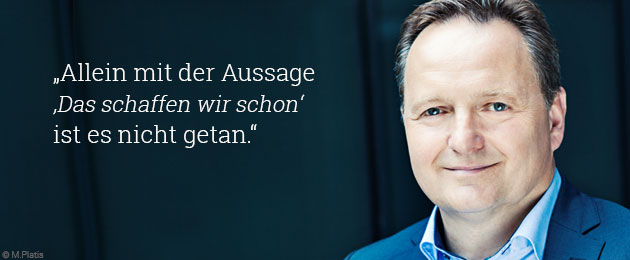 „Allein mit der Aussage ‚Das schaffen wir schon‘ ist es nicht getan.“

© M.Platis